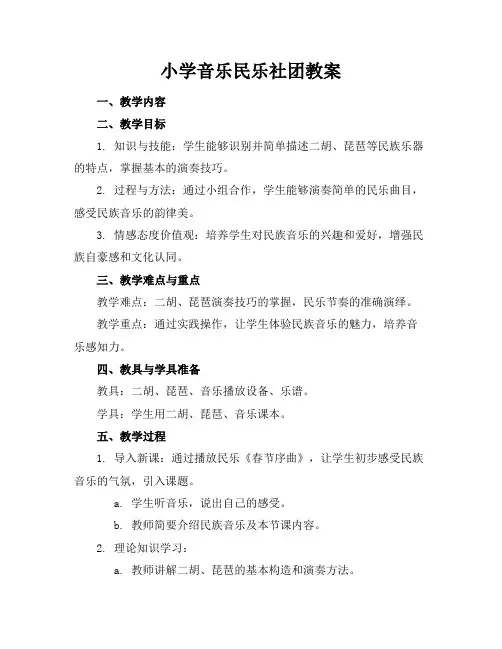 小学音乐民乐社团教案

一、教学内容

二、教学目标

1. 知识与技能：学生能够识别并简单描述二胡、琵琶等民族乐器的特点，掌握基本的演奏技巧。

2. 过程与方法：通过小组合作，学生能够演奏简单的民乐曲目，感受民族音乐的韵律美。

3. 情感态度价值观：培养学生对民族音乐的兴趣和爱好，增强民族自豪感和文化认同。

三、教学难点与重点

教学难点：二胡、琵琶演奏技巧的掌握，民乐节奏的准确演绎。

教学重点：通过实践操作，让学生体验民族音乐的魅力，培养音乐感知力。

四、教具与学具准备

教具：二胡、琵琶、音乐播放设备、乐谱。

学具：学生用二胡、琵琶、音乐课本。

五、教学过程

1. 导入新课：通过播放民乐《春节序曲》，让学生初步感受民族音乐的气氛，引入课题。

a. 学生听音乐，说出自己的感受。

b. 教师简要介绍民族音乐及本节课内容。

2. 理论知识学习：

a. 教师讲解二胡、琵琶的基本构造和演奏方法。